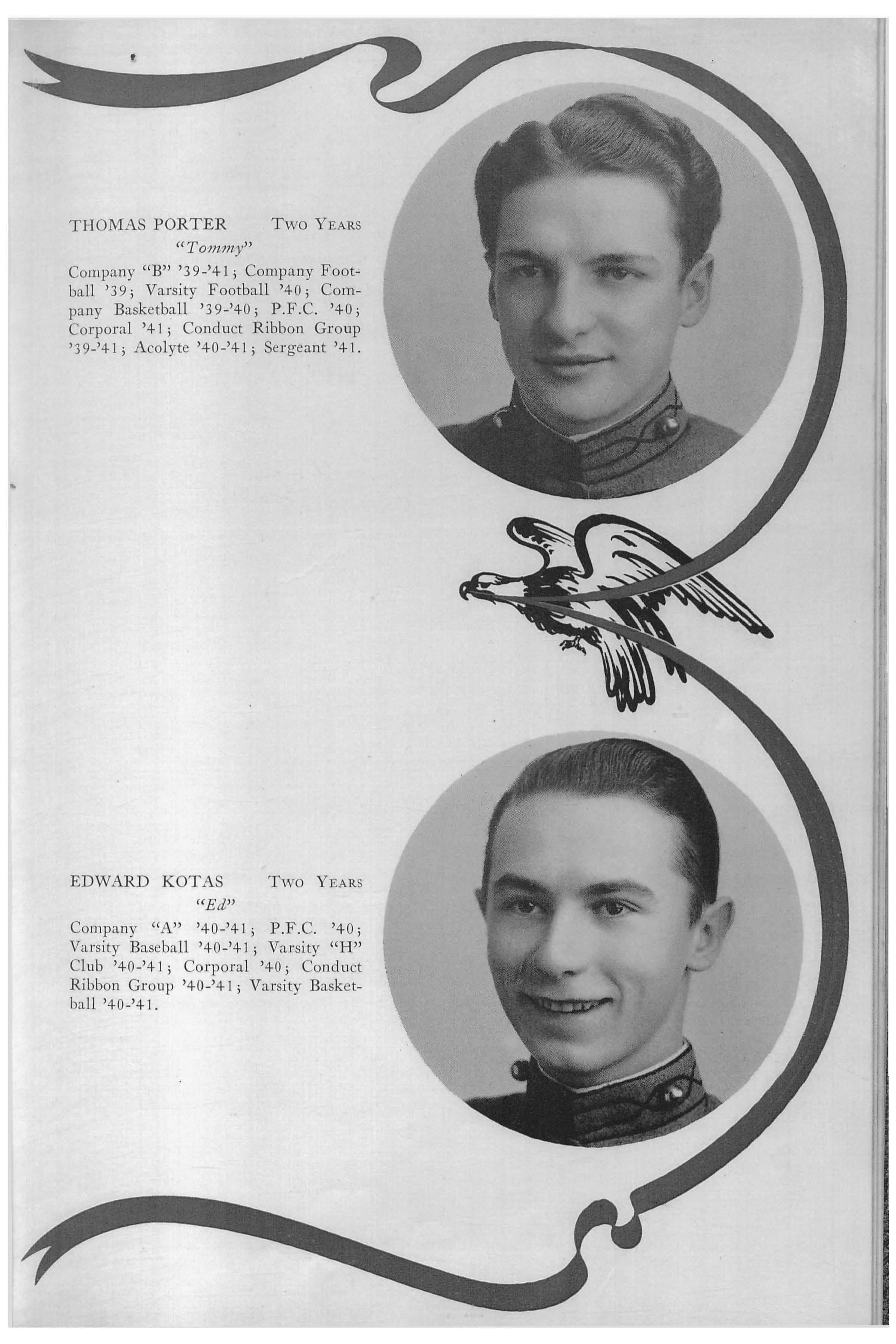 THOMAS PORTER Two Years
"Tommy"

Company "B" '39-'41; Company Football '39; Varsity Football '40; Company Basketball '39-'40; P.F.C. '40; Corporal '41; Conduct Ribbon Group '39-'41; Acolyte '40-'41; Sergeant '41.

EDWARD KOTAS Two Years
"Ed"

Company "A" '40-'41; P.F.C. '40; Varsity Baseball '40-'41; Varsity "H" Club '40-'41; Corporal '40; Conduct Ribbon Group '40-'41; Varsity Basketball '40-'41.